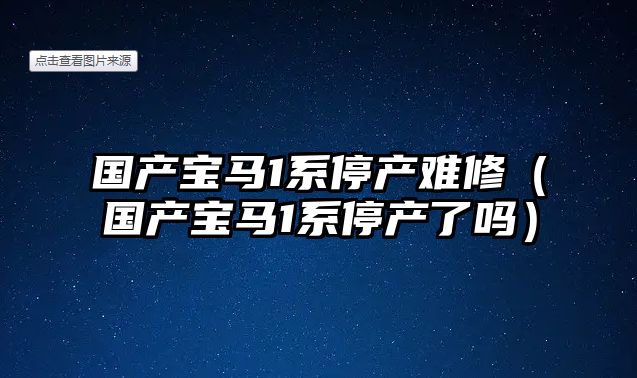 点击查看图片来源

国产宝马1系停产难修（国产宝马1系停产了吗）